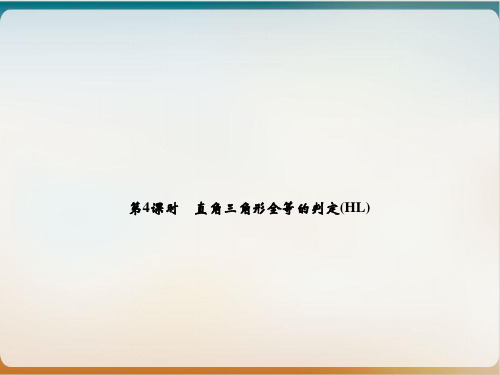 第4课时　直角三角形全等的判定(HL)